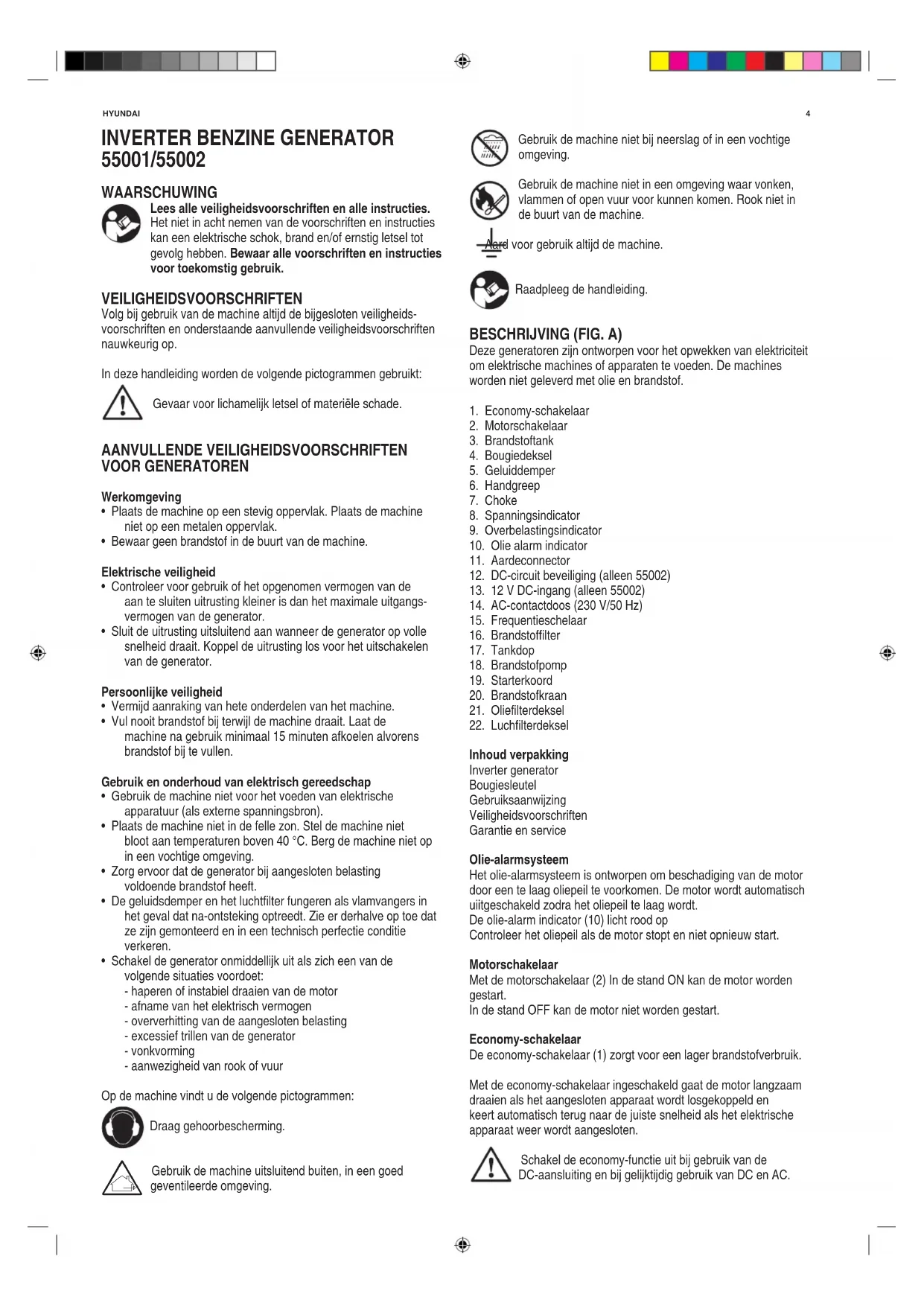 HYUNDAI

4

INVERTER BENZINE GENERATOR 55001/55002

WAARSCHUWING

Lees alle veiligheidsvoorschriften en alle instructies. Het niet in acht nemen van de voorschriften en instructies kan een elektrische schok, brand en/of ernstig letsel tot gevolg hebben. Bewaar alle voorschriften en instructies voor toekomstig gebruik.

VEILIGHEIDSVOORSCHRIFTEN

Volg bij gebruik van de machine altijd de bijgesloten veiligheidsvoorschriften en onderstaande aanvullende veiligheidsvoorschriften nauwkeurig op.

In deze handleiding worden de volgende pictogrammen gebruikt:

Gevaar voor lichamelijk letsel of materiële schade.

AANVULLENDE VEILIGHEIDSVOORSCHRIFTEN VOOR GENERATOREN

Werkomgeving
• Plaats de machine op een stevig oppervlak. Plaats de machine niet op een metalen oppervlak.
• Bewaar geen brandstof in de buurt van de machine.

Elektrische veiligheid
• Controleer voor gebruik of het opgenomen vermogen van de aan te sluiten uitrusting kleiner is dan het maximale uitgangsvermogen van de generator.
• Sluit de uitrusting uitsluitend aan wanneer de generator op volle snelheid draait. Koppel de uitrusting los voor het uitschakelen van de generator.

Persoonlijke veiligheid
• Vermijd aanraking van hete onderdelen van het machine.
• Vul nooit brandstof bij terwijl de machine draait. Laat de machine na gebruik minimaal 15 minuten afkoelen alvorens brandstof bij te vullen.

Gebruik en onderhoud van elektrisch gereedschap
• Gebruik de machine niet voor het voeden van elektrische apparatuur (als externe spanningsbron).
• Plaats de machine niet in de felle zon. Stel de machine niet bloot aan temperaturen boven 40 °C. Berg de machine niet op in een vochtige omgeving.
• Zorg ervoor dat de generator bij aangesloten belasting voldoende brandstof heeft.
• De geluidsdemper en het luchtfilter fungeren als vlamvangers in het geval dat na-ontsteking optreedt. Zie er derhalve op toe dat ze zijn gemonteerd en in een technisch perfectie conditie verkeren.
• Schakel de generator onmiddellijk uit als zich een van de volgende situaties voordoet:
- haperen of instabiel draaien van de motor
- afname van het elektrisch vermogen
- oververhitting van de aangesloten belasting
- excessief trillen van de generator
- vonkvorming
- aanwezigheid van rook of vuur

Op de machine vindt u de volgende pictogrammen:

Draag gehoorbescherming.

Gebruik de machine uitsluitend buiten, in een goed geventileerde omgeving.

Gebruik de machine niet bij neerslag of in een vochtige omgeving.

Gebruik de machine niet in een omgeving waar vonken, vlammen of open vuur voor kunnen komen. Rook niet in de buurt van de machine.

Aard voor gebruik altijd de machine.

Raadpleeg de handleiding.

BESCHRIJVING (FIG. A)

Deze generatoren zijn ontworpen voor het opwekken van elektriciteit om elektrische machines of apparaten te voeden. De machines worden niet geleverd met olie en brandstof.

1. Economy-schakelaar
2. Motorschakelaar
3. Brandstoftank
4. Bougiedeksel
5. Geluiddemper
6. Handgreep
7. Choke
8. Spanningsindicator
9. Overbelastingsindicator
10. Olie alarm indicator
11. Aardeconnector
12. DC-circuit beveiliging (alleen 55002)
13. 12 V DC-ingang (alleen 55002)
14. AC-contactdoos (230 V/50 Hz)
15. Frequentieschelaar
16. Brandstoffilter
17. Tankdop
18. Brandstofpomp
19. Starterkoord
20. Brandstofkraan
21. Oliefilterdeksel
22. Luchfilterdeksel

Inhoud verpakking
Inverter generator
Bougiesleutel
Gebruiksaanwijzing
Veiligheidsvoorschriften
Garantie en service

Olie-alarmsysteem
Het olie-alarmsysteem is ontworpen om beschadiging van de motor door een te laag oliepeil te voorkomen. De motor wordt automatisch uiitgeschakeld zodra het oliepeil te laag wordt.
De olie-alarm indicator (10) licht rood op
Controleer het oliepeil als de motor stopt en niet opnieuw start.

Motorschakelaar
Met de motorschakelaar (2) In de stand ON kan de motor worden gestart.
In de stand OFF kan de motor niet worden gestart.

Economy-schakelaar
De economy-schakelaar (1) zorgt voor een lager brandstofverbruik.

Met de economy-schakelaar ingeschakeld gaat de motor langzaam draaien als het aangesloten apparaat wordt losgekoppeld en keert automatisch terug naar de juiste snelheid als het elektrische apparaat weer wordt aangesloten.

Schakel de economy-functie uit bij gebruik van de DC-aansluiting en bij gelijktijdig gebruik van DC en AC.